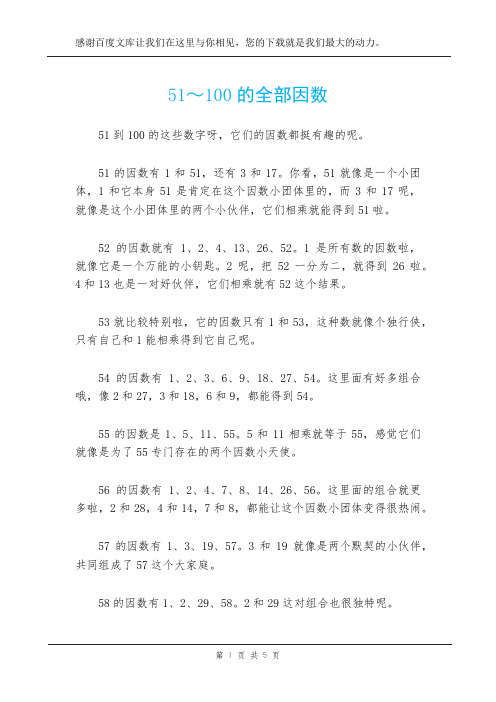 感谢百度文库让我们在这里与你相见，您的下载就是我们最大的动力。

51～100 的全部因数

51 到 100 的这些数字呀，它们的因数都挺有趣的呢。

51 的因数有 1 和 51，还有 3 和 17。你看，51 就像是一个小团体，1 和它本身 51 是肯定在这个因数小团体里的，而 3 和 17 呢，就像是这个小团体里的两个小伙伴，它们相乘就能得到 51 啦。

52 的因数就有 1、2、4、13、26、52。1 是所有数的因数啦，就像它是一个万能的小钥匙。2 呢，把 52 一分为二，就得到 26 啦。4 和 13 也是一对好伙伴，它们相乘就有 52 这个结果。

53 就比较特别啦，它的因数只有 1 和 53，这种数就像个独行侠，只有自己和 1 能相乘得到它自己呢。

54 的因数有 1、2、3、6、9、18、27、54。这里面有好多组合哦，像 2 和 27，3 和 18，6 和 9，都能得到 54。

55 的因数是 1、5、11、55。5 和 11 相乘就等于 55，感觉它们就像是为了 55 专门存在的两个因数小天使。

56 的因数有 1、2、4、7、8、14、26、56。这里面的组合就更多啦，2 和 28，4 和 14，7 和 8，都能让这个因数小团体变得很热闹。

57 的因数有 1、3、19、57。3 和 19 就像是两个默契的小伙伴，共同组成了 57 这个大家庭。

58 的因数有 1、2、29、58。2 和 29 这对组合也很独特呢。

第 1 页 共 5 页